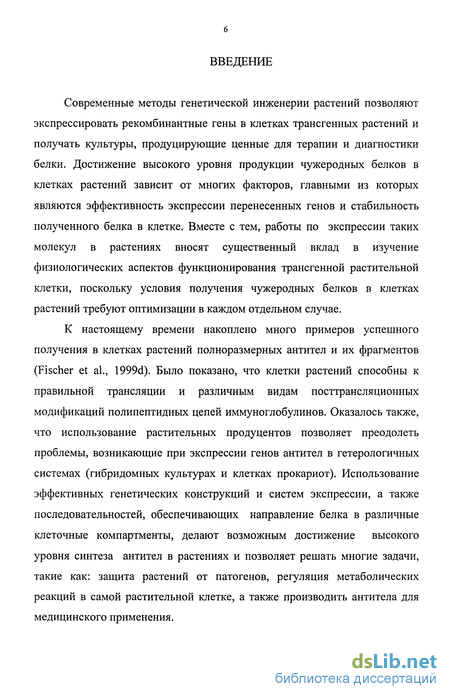 6

ВВЕДЕНИЕ

Современные методы генетической инженерии растений позволяют экспрессировать рекомбинантные гены в клетках трансгенных растений и получать культуры, продуцирующие ценные для терапии и диагностики белки. Достижение высокого уровня продукции чужеродных белков в клетках растений зависит от многих факторов, главными из которых являются эффективность экспрессии перенесенных генов и стабильность полученного белка в клетке. Вместе с тем, работы по экспрессии таких молекул в растениях вносят существенный вклад в изучение физиологических аспектов функционирования трансгенной растительной клетки, поскольку условия получения чужеродных белков в клетках растений требуют оптимизации в каждом отдельном случае.

К настоящему времени накоплено много примеров успешного получения в клетках растений полноразмерных антител и их фрагментов (Fischer et al., 1999d). Было показано, что клетки растений способны к правильной трансляции и различным видам посттрансляционных модификаций полипептидных цепей иммуноглобулинов. Оказалось также, что использование растительных продуцентов позволяет преодолеть проблемы, возникающие при экспрессии генов антител в гетерологичных системах (гибридомных культурах и клетках прокариот). Использование эффективных генетических конструкций и систем экспрессии, а также последовательностей, обеспечивающих направление белка в различные клеточные компартменты, делают возможным достижение высокого уровня синтеза антител в растениях и позволяет решать многие задачи, такие как: защита растений от патогенов, регуляция метаболических реакций в самой растительной клетке, а также производить антитела для медицинского применения.

dsLib.net
библиотека диссертаций